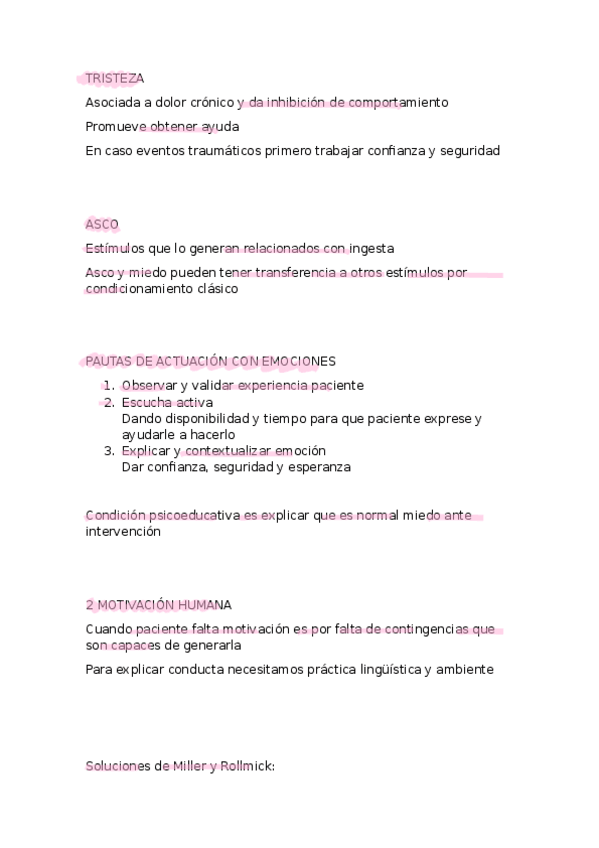 TRISTEZA

Asociada a dolor crónico y da inhibición de comportamiento

Promueve obtener ayuda

En caso eventos traumáticos primero trabajar confianza y seguridad

ASCO

Estímulos que lo generan relacionados con ingesta

Asco y miedo pueden tener transferencia a otros estímulos por condicionamiento clásico

PAUTAS DE ACTUACIÓN CON EMOCIONES

1. Observar y validar experiencia paciente
2. Escucha activa
Dando disponibilidad y tiempo para que paciente exprese y ayudarle a hacerlo
3. Explicar y contextualizar emoción
Dar confianza, seguridad y esperanza

Condición psicoeducativa es explicar que es normal miedo ante intervención

2 MOTIVACIÓN HUMANA

Cuando paciente falta motivación es por falta de contingencias que son capaces de generarla

Para explicar conducta necesitamos práctica lingüística y ambiente

Soluciones de Miller y Rollmick: